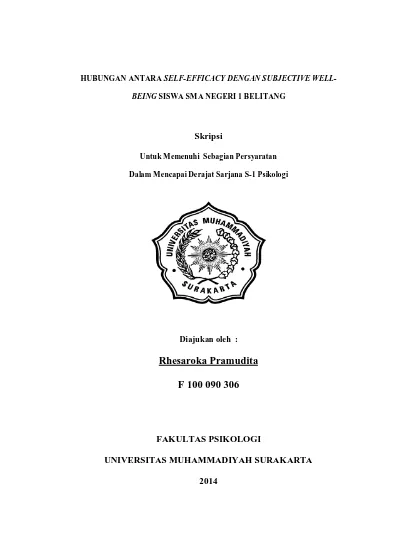 HUBUNGAN ANTARA SELF-EFFICACY DENGAN SUBJECTIVE WELL-BEING SISWA SMA NEGERI 1 BELITANG

Skripsi

Untuk Memenuhi Sebagian Persyaratan

Dalam Mencapai Derajat Sarjana S-1 Psikologi

UNIVERSITAS MUHAMMADIYAH

SURAKARTA

Diajukan oleh :

Rhesaroka Pramudita

F 100 090 306

FAKULTAS PSIKOLOGI

UNIVERSITAS MUHAMMADIYAH SURAKARTA

2014